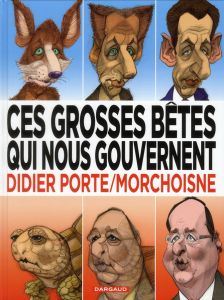 CES GROSSES BÊTES QUI NOUS GOUVERNENT
DIDIER PORTE/MORCHOISNE

DARGAUD